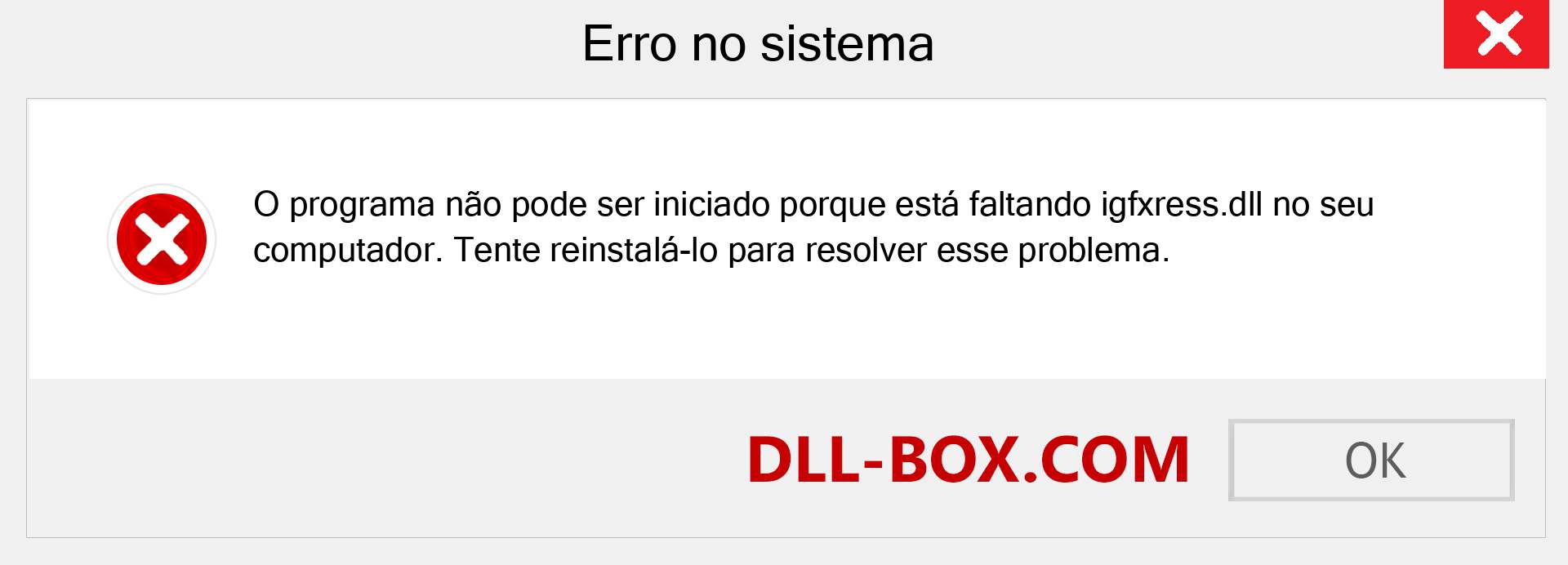 Erro no sistema

O programa não pode ser iniciado porque está faltando igfxress.dll no seu computador. Tente reinstalá-lo para resolver esse problema.

DLL-BOX.COM

OK